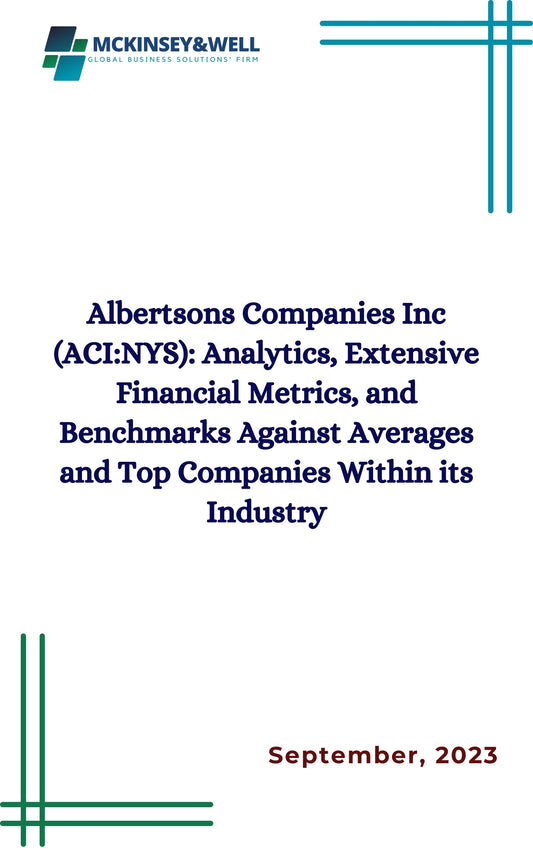 MCKINSEY&WELL
GLOBAL BUSINESS SOLUTIONS' FIRM

Albertsons Companies Inc (ACI:NYS): Analytics, Extensive Financial Metrics, and Benchmarks Against Averages and Top Companies Within its Industry

September, 2023